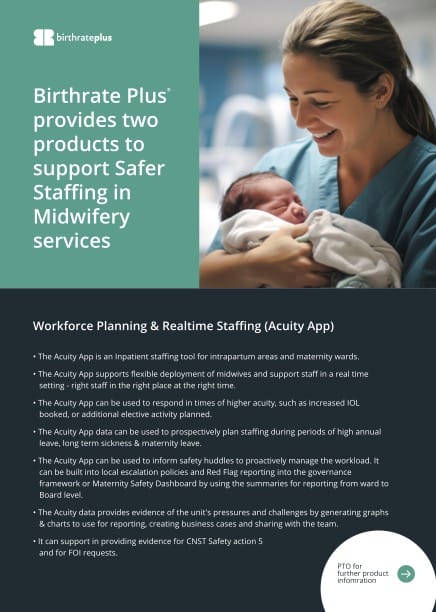 birthrateplus

Birthrate Plus® provides two products to support Safer Staffing in Midwifery services

Workforce Planning & Realtime Staffing (Acuity App)

• The Acuity App is an Inpatient staffing tool for intrapartum areas and maternity wards.

• The Acuity App supports flexible deployment of midwives and support staff in a real time setting - right staff in the right place at the right time.

• The Acuity App can be used to respond in times of higher acuity, such as increased IOL booked, or additional elective activity planned.

• The Acuity App data can be used to prospectively plan staffing during periods of high annual leave, long term sickness & maternity leave.

• The Acuity App can be used to inform safety huddles to proactively manage the workload. It can be built into local escalation policies and Red Flag reporting into the governance framework or Maternity Safety Dashboard by using the summaries for reporting from ward to Board level.

• The Acuity data provides evidence of the unit's pressures and challenges by generating graphs & charts to use for reporting, creating business cases and sharing with the team.

• It can support in providing evidence for CNST Safety action 5 and for FOI requests.

PTO for further product infomration